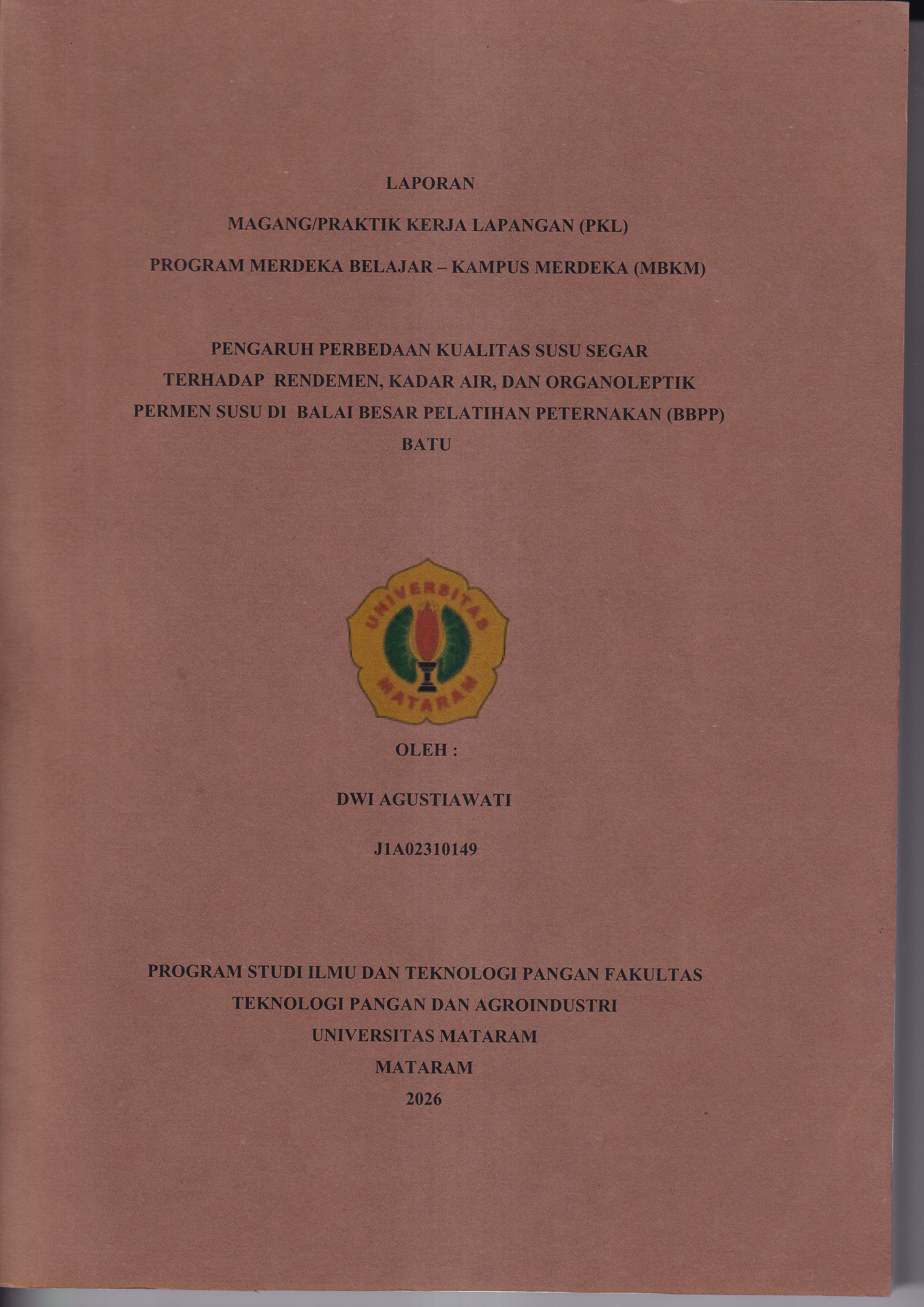 LAPORAN

MAGANG/PRAKTIK KERJA LAPANGAN (PKL)

PROGRAM MERDEKA BELAJAR – KAMPUS MERDEKA (MBKM)

PENGARUH PERBEDAAN KUALITAS SUSU SEGAR TERHADAP RENDEMEN, KADAR AIR, DAN ORGANOLEPTIK PERMEN SUSU DI BALAI BESAR PELATIHAN PETERNAKAN (BBPP) BATU

UNIVERSITAS MATARAM

OLEH :

DWI AGUSTIAWATI

J1A02310149

PROGRAM STUDI ILMU DAN TEKNOLOGI PANGAN FAKULTAS TEKNOLOGI PANGAN DAN AGROINDUSTRI
UNIVERSITAS MATARAM
MATARAM
2026